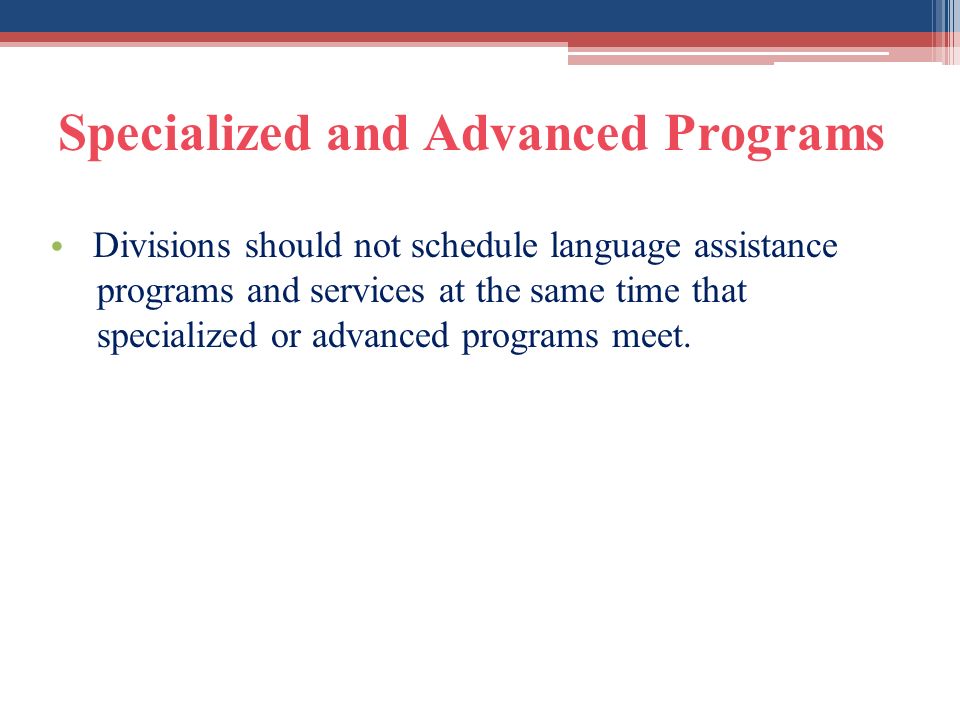 Specialized and Advanced Programs

• Divisions should not schedule language assistance programs and services at the same time that specialized or advanced programs meet.